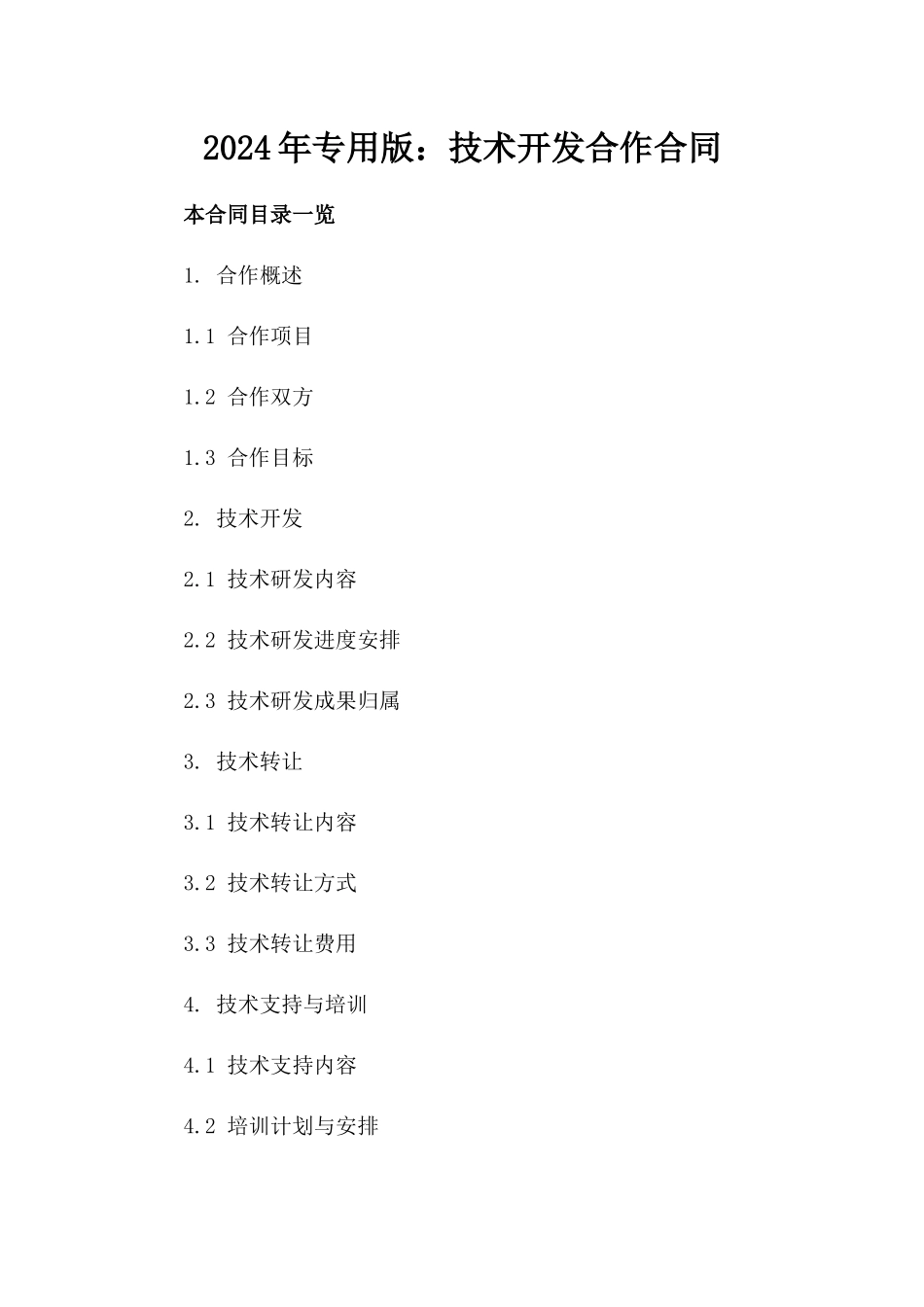 2024年专用版：技术开发合作合同

本合同目录一览

1. 合作概述

1.1 合作项目

1.2 合作双方

1.3 合作目标

2. 技术开发

2.1 技术研发内容

2.2 技术研发进度安排

2.3 技术研发成果归属

3. 技术转让

3.1 技术转让内容

3.2 技术转让方式

3.3 技术转让费用

4. 技术支持与培训

4.1 技术支持内容

4.2 培训计划与安排